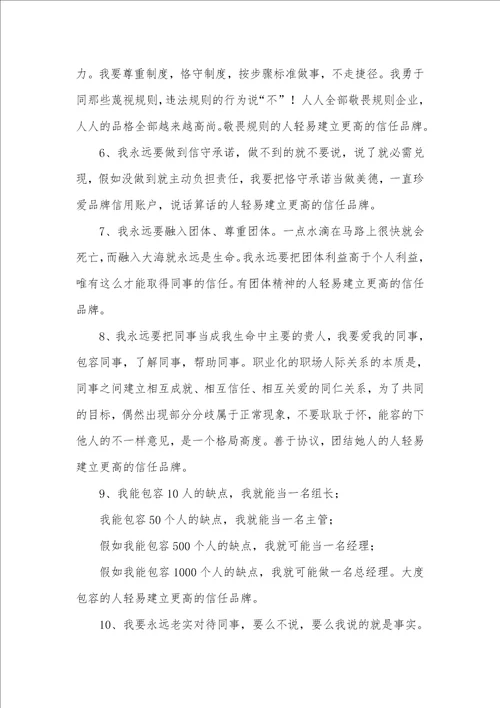 力。我要尊重制度，恪守制度，按步骤标准做事，不走捷径。我勇于同那些蔑视规则，违法规则的行为说“不”！人人全部敬畏规则企业，人人的品格全部越来越高尚。敬畏规则的人轻易建立更高的信任品牌。

6、我永远要做到信守承诺，做不到的就不要说，说了就必需兑现，假如没做到就主动负担责任，我要把恪守承诺当做美德，一直珍爱品牌信用账户，说话算话的人轻易建立更高的信任品牌。

7、我永远要融入团体、尊重团体。一点水滴在马路上很快就会死亡，而融入大海就永远是生命。我永远要把团体利益高于个人利益，唯有这么才能取得同事的信任。有团体精神的人轻易建立更高的信任品牌。

8、我永远要把同事当成我生命中主要的贵人，我要爱我的同事，包容同事，了解同事，帮助同事。职业化的职场人际关系的本质是，同事之间建立相互成就、相互信任、相互关爱的同仁关系，为了共同的目标，偶然出现部分分歧属于正常现象，不要耿耿于怀，能容的下他人的不一样意见，是一个格局高度。善于协议，团结她人的人轻易建立更高的信任品牌。

9、我能包容10人的缺点，我就能当一名组长；

我能包容50个人的缺点，我就能当一名主管；

假如我能包容500个人的缺点，我就可能当一名经理；

假如我能包容1000个人的缺点，我就可能做一名总经理。大度包容的人轻易建立更高的信任品牌。

10、我要永远老实对待同事，要么不说，要么我说的就是事实。